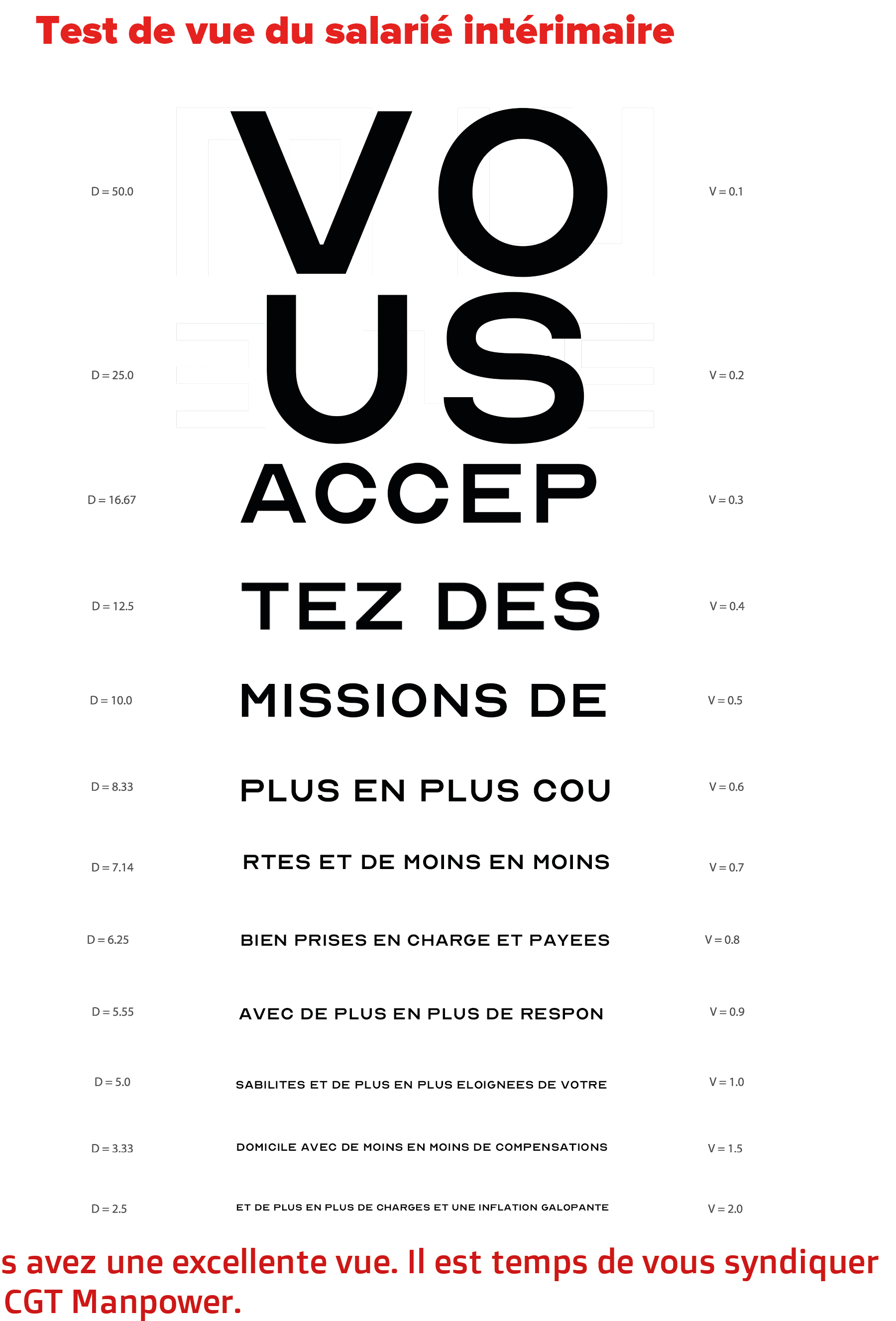 Test de vue du salarié intérimaire

D = 50.0 VO V = 0.1

D = 25.0 US V = 0.2

D = 16.67 ACCEP V = 0.3

D = 12.5 TEZ DES V = 0.4

D = 10.0 MISSIONS DE V = 0.5

D = 8.33 PLUS EN PLUS COU V = 0.6

D = 7.14 RTES ET DE MOINS EN MOINS V = 0.7

D = 6.25 BIEN PRISES EN CHARGE ET PAYEES V = 0.8

D = 5.55 AVEC DE PLUS EN PLUS DE RESPON V = 0.9

D = 5.0 SABILITES ET DE PLUS EN PLUS ELOIGNEES DE VOTRE V = 1.0

D = 3.33 DOMICILE AVEC DE MOINS EN MOINS DE COMPENSATIONS V = 1.5

D = 2.5 ET DE PLUS EN PLUS DE CHARGES ET UNE INFLATION GALOPANTE V = 2.0

s avez une excellente vue. Il est temps de vous syndiquer CGT Manpower.